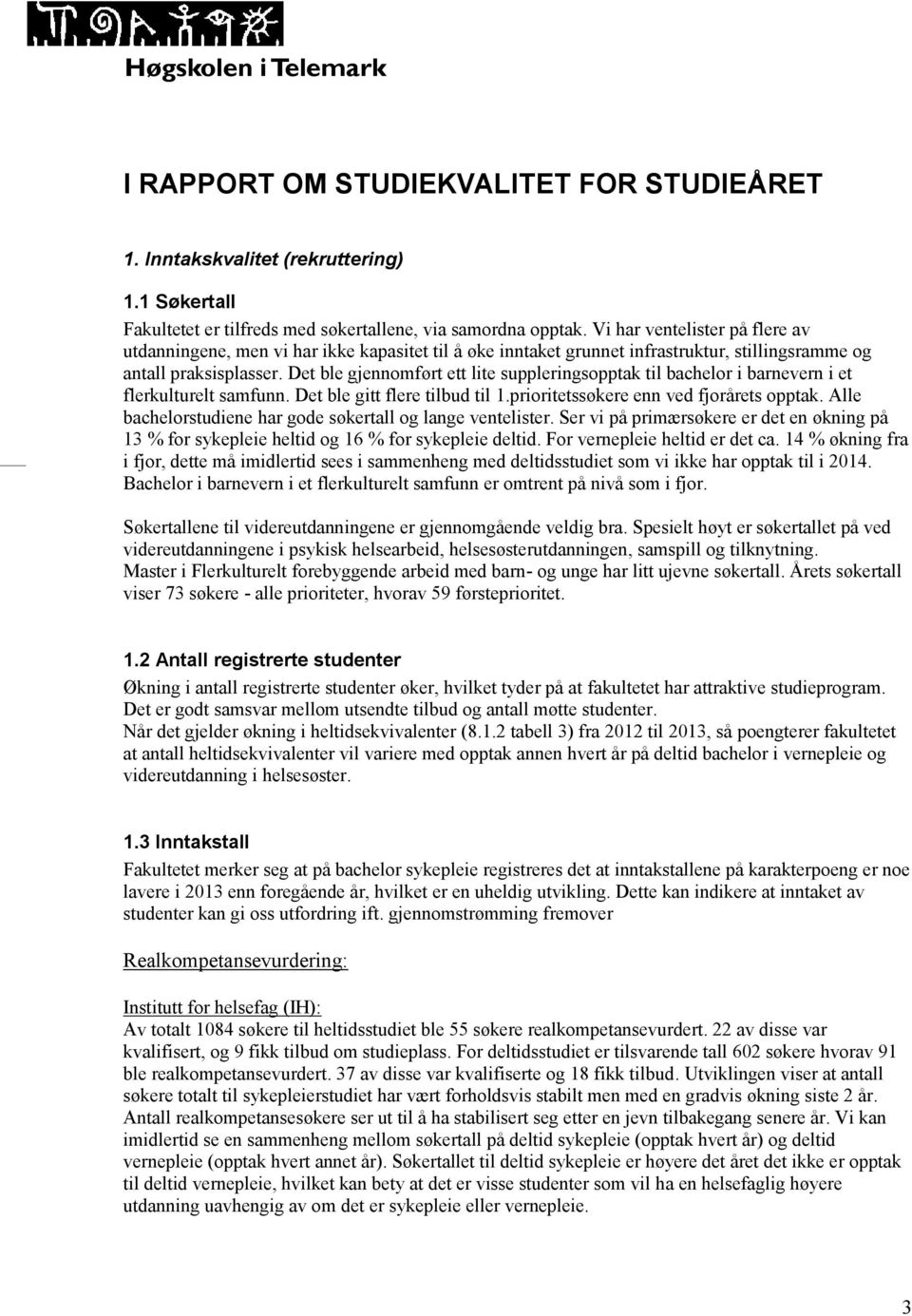 Høgskolen i Telemark

I RAPPORT OM STUDIEKVALITET FOR STUDIEÅRET

1. Inntakskvalitet (rekruttering)

1.1 Søkertall

Fakultetet er tilfreds med søkertallene, via samordna opptak. Vi har ventelister på flere av utdanningene, men vi har ikke kapasitet til å øke inntaket grunnet infrastruktur, stillingsramme og antall praksisplasser. Det ble gjennomført ett lite suppleringsopptak til bachelor i barnevern i et flerkulturelt samfunn. Det ble gitt flere tilbud til 1.prioritetssøkere enn ved fjorårets opptak. Alle bachelorstudiene har gode søkertall og lange ventelister. Ser vi på primærsøkere er det en økning på 13 % for sykepleie heltid og 16 % for sykepleie deltid. For vernepleie heltid er det ca. 14 % økning fra i fjor, dette må imidlertid sees i sammenheng med deltidsstudiet som vi ikke har opptak til i 2014. Bachelor i barnevern i et flerkulturelt samfunn er omtrent på nivå som i fjor.

Søkertallene til videreutdanningene er gjennomgående veldig bra. Spesielt høyt er søkertallet på ved videreutdanningene i psykisk helsearbeid, helsesøsterutdanningen, samspill og tilknytning. Master i Flerkulturelt forebyggende arbeid med barn- og unge har litt ujevne søkertall. Årets søkertall viser 73 søkere - alle prioriteter, hvorav 59 førsteprioritet.

1.2 Antall registrerte studenter

Økning i antall registrerte studenter øker, hvilket tyder på at fakultetet har attraktive studieprogram. Det er godt samsvar mellom utsendte tilbud og antall møtte studenter. Når det gjelder økning i heltidsekvivalenter (8.1.2 tabell 3) fra 2012 til 2013, så poengterer fakultetet at antall heltidsekvivalenter vil variere med opptak annen hvert år på deltid bachelor i vernepleie og videreutdanning i helsesøster.

1.3 Inntakstall

Fakultetet merker seg at på bachelor sykepleie registreres det at inntakstallene på karakterpoeng er noe lavere i 2013 enn foregående år, hvilket er en uheldig utvikling. Dette kan indikere at inntaket av studenter kan gi oss utfordring ift. gjennomstrømming fremover

Realkompetansevurdering:

Institutt for helsefag (IH):
Av totalt 1084 søkere til heltidsstudiet ble 55 søkere realkompetansevurdert. 22 av disse var kvalifisert, og 9 fikk tilbud om studieplass. For deltidsstudiet er tilsvarende tall 602 søkere hvorav 91 ble realkompetansevurdert. 37 av disse var kvalifiserte og 18 fikk tilbud. Utviklingen viser at antall søkere totalt til sykepleierstudiet har vært forholdsvis stabilt men med en gradvis økning siste 2 år. Antall realkompetansesøkere ser ut til å ha stabilisert seg etter en jevn tilbakegang senere år. Vi kan imidlertid se en sammenheng mellom søkertall på deltid sykepleie (opptak hvert år) og deltid vernepleie (opptak hvert annet år). Søkertallet til deltid sykepleie er høyere det året det ikke er opptak til deltid vernepleie, hvilket kan bety at det er visse studenter som vil ha en helsefaglig høyere utdanning uavhengig av om det er sykepleie eller vernepleie.

3